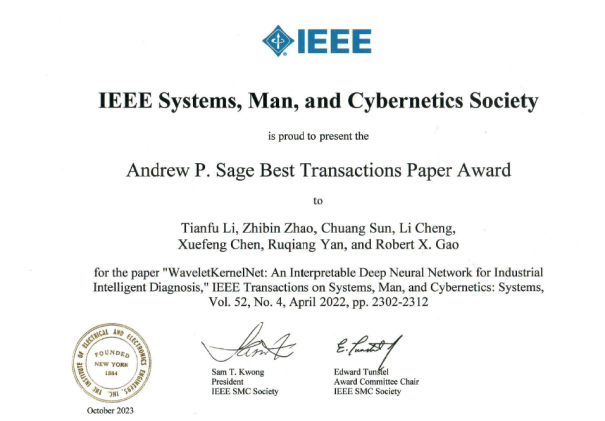 IEEE

IEEE Systems, Man, and Cybernetics Society

is proud to present the

Andrew P. Sage Best Transactions Paper Award

to

Tianfu Li, Zhibin Zhao, Chuang Sun, Li Cheng, Xuefeng Chen, Ruqiang Yan, and Robert X. Gao

for the paper "WaveletKernelNet: An Interpretable Deep Neural Network for Industrial Intelligent Diagnosis," IEEE Transactions on Systems, Man, and Cybernetics: Systems, Vol. 52, No. 4, April 2022, pp. 2302-2312

THE INSTITUTE OF ELECTRICAL AND ELECTRONICS ENGINEERS, INC. FOUNDED NEW YORK 1884

October 2023

Sam T. Kwong
President
IEEE SMC Society

Edward Tunstel
Award Committee Chair
IEEE SMC Society